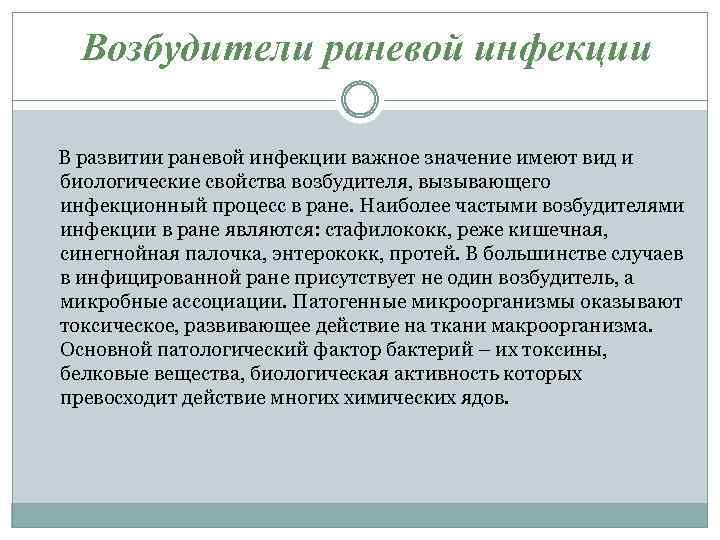 Возбудители раневой инфекции

В развитии раневой инфекции важное значение имеют вид и биологические свойства возбудителя, вызывающего инфекционный процесс в ране. Наиболее частыми возбудителями инфекции в ране являются: стафилококк, реже кишечная, синегнойная палочка, энтерококк, протей. В большинстве случаев в инфицированной ране присутствует не один возбудитель, а микробные ассоциации. Патогенные микроорганизмы оказывают токсическое, развивающее действие на ткани макроорганизма. Основной патологический фактор бактерий – их токсины, белковые вещества, биологическая активность которых превосходит действие многих химических ядов.